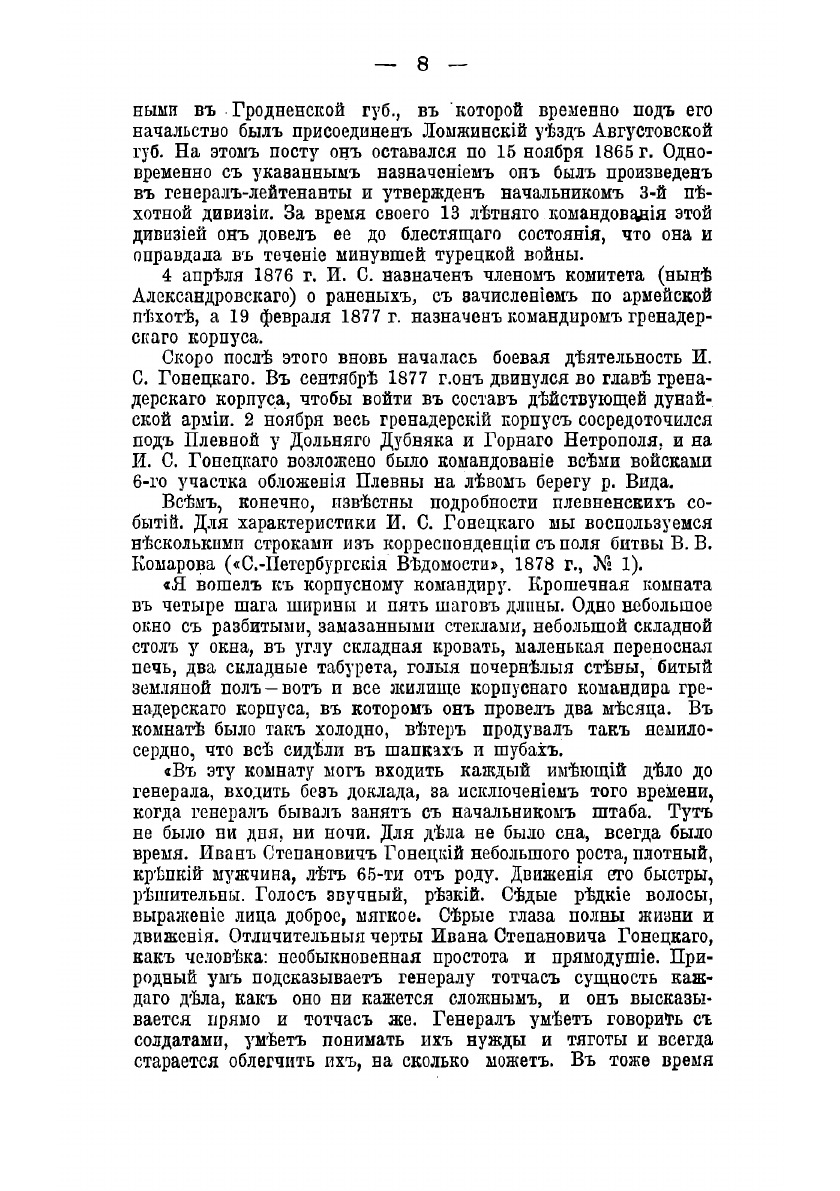 — 8 —

ными въ Гродненской губ., въ которой временно подъ его начальство былъ присоединенъ Ломжинскій уѣздъ Августовской губ. На этомъ посту онъ оставался по 15 ноября 1865 г. Одновременно съ указаннымъ назначеніемъ онъ былъ произведенъ въ генералъ-лейтенанты и утвержденъ начальникомъ 3-й пѣхотной дивизіи. За время своего 13 лѣтняго командованія этой дивизіей онъ довелъ ее до блестящаго состоянія, что она и оправдала въ теченіе минувшей турецкой войны.

4 апрѣля 1876 г. И. С. назначенъ членомъ комитета (нынѣ Александровскаго) о раненыхъ, съ зачисленіемъ по армейской пѣхотѣ, а 19 февраля 1877 г. назначенъ командиромъ гренадерскаго корпуса.

Скоро послѣ этого вновь началась боевая дѣятельность И. С. Гонецкаго. Въ сентябрѣ 1877 г.онъ двинулся во главѣ гренадерскаго корпуса, чтобы войти въ составъ дѣйствующей дунайской арміи. 2 ноября весь гренадерскій корпусъ сосредоточился подъ Плевной у Дольняго Дубняка и Горнаго Нетрополя, и на И. С. Гонецкаго возложено было командованіе всѣми войсками 6-го участка обложенія Плевны на лѣвомъ берегу р. Вида.

Всѣмъ, конечно, извѣстны подробности плевненскихъ событій. Для характеристики И. С. Гонецкаго мы воспользуемся нѣсколькими строками изъ корреспонденціи съ поля битвы В. В. Комарова («С.-Петербургскія Вѣдомости», 1878 г., № 1).

«Я вошелъ къ корпусному командиру. Крошечная комната въ четыре шага ширины и пять шаговъ длины. Одно небольшое окно съ разбитыми, замазанными стеклами, небольшой складной столъ у окна, въ углу складная кровать, маленькая переносная печь, два складные табурета, голыя почернѣлыя стѣны, битый земляной полъ — вотъ и все жилище корпуснаго командира гренадерскаго корпуса, въ которомъ онъ провелъ два мѣсяца. Въ комнатѣ было такъ холодно, вѣтеръ продувалъ такъ немилосердно, что всѣ сидѣли въ шапкахъ и шубахъ.

«Въ эту комнату могъ входить каждый имѣющій дѣло до генерала, входить безъ доклада, за исключеніемъ того времени, когда генералъ бывалъ занятъ съ начальникомъ штаба. Тутъ не было ни дня, ни ночи. Для дѣла не было сна, всегда было время. Иванъ Степановичъ Гонецкій небольшого роста, плотный, крѣпкій мужчина, лѣтъ 65-ти отъ роду. Движенія его быстры, рѣшительны. Голосъ звучный, рѣзкій. Сѣдые рѣдкіе волосы, выраженіе лица доброе, мягкое. Сѣрые глаза полны жизни и движенія. Отличительныя черты Ивана Степановича Гонецкаго, какъ человѣка: необыкновенная простота и прямодушіе. Природный умъ подсказываетъ генералу тотчасъ сущность каждаго дѣла, какъ оно ни кажется сложнымъ, и онъ высказывается прямо и тотчасъ же. Генералъ умѣетъ говорить съ солдатами, умѣетъ понимать ихъ нужды и тяготы и всегда старается облегчить ихъ, на сколько можетъ. Въ тоже время